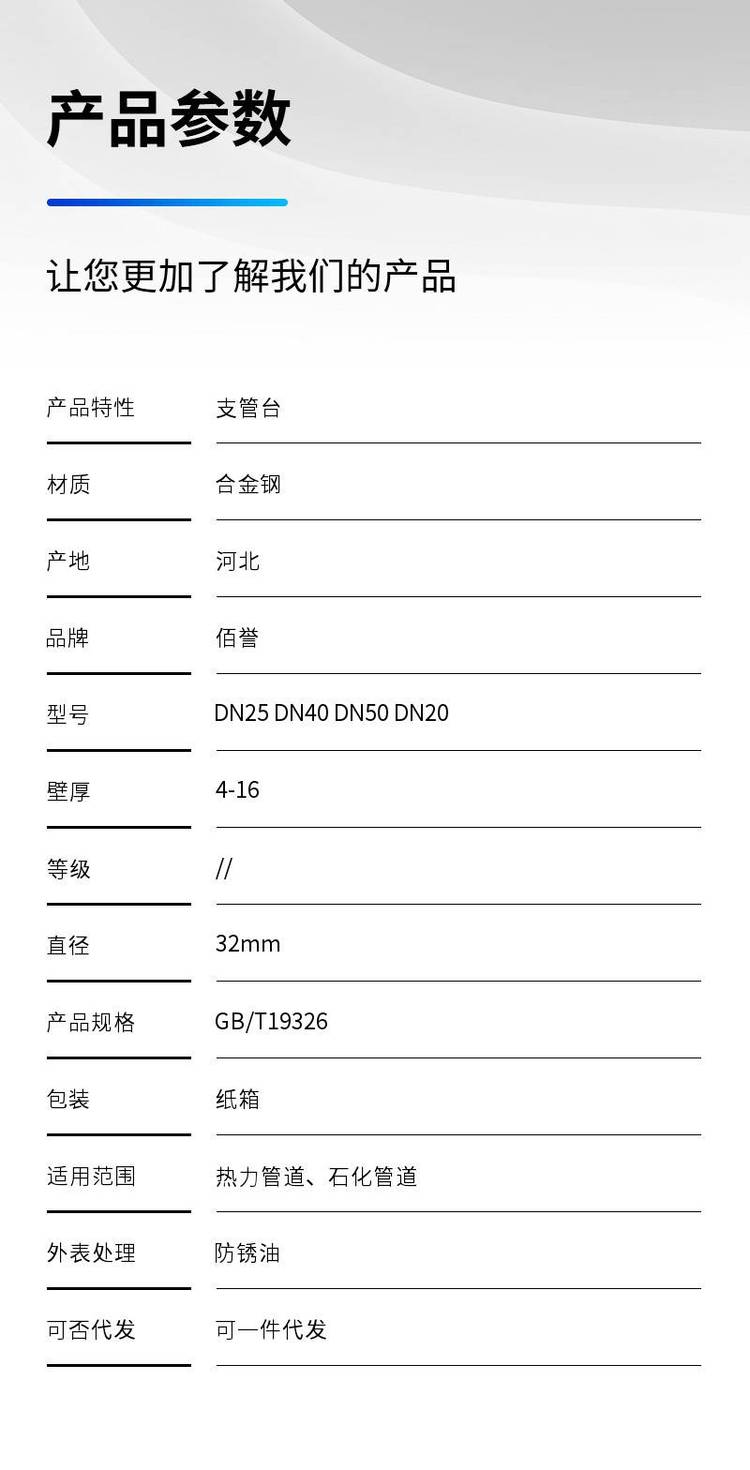 产品参数

让您更加了解我们的产品

产品特性 支管台

材质 合金钢

产地 河北

品牌 佰誉

型号 DN25 DN40 DN50 DN20

壁厚 4-16

等级 //

直径 32mm

产品规格 GB/T19326

包装 纸箱

适用范围 热力管道、石化管道

外表处理 防锈油

可否代发 可一件代发